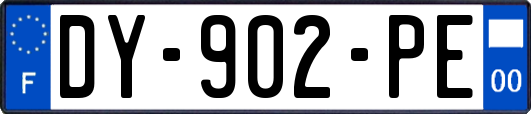 F
DY-902-PE
00